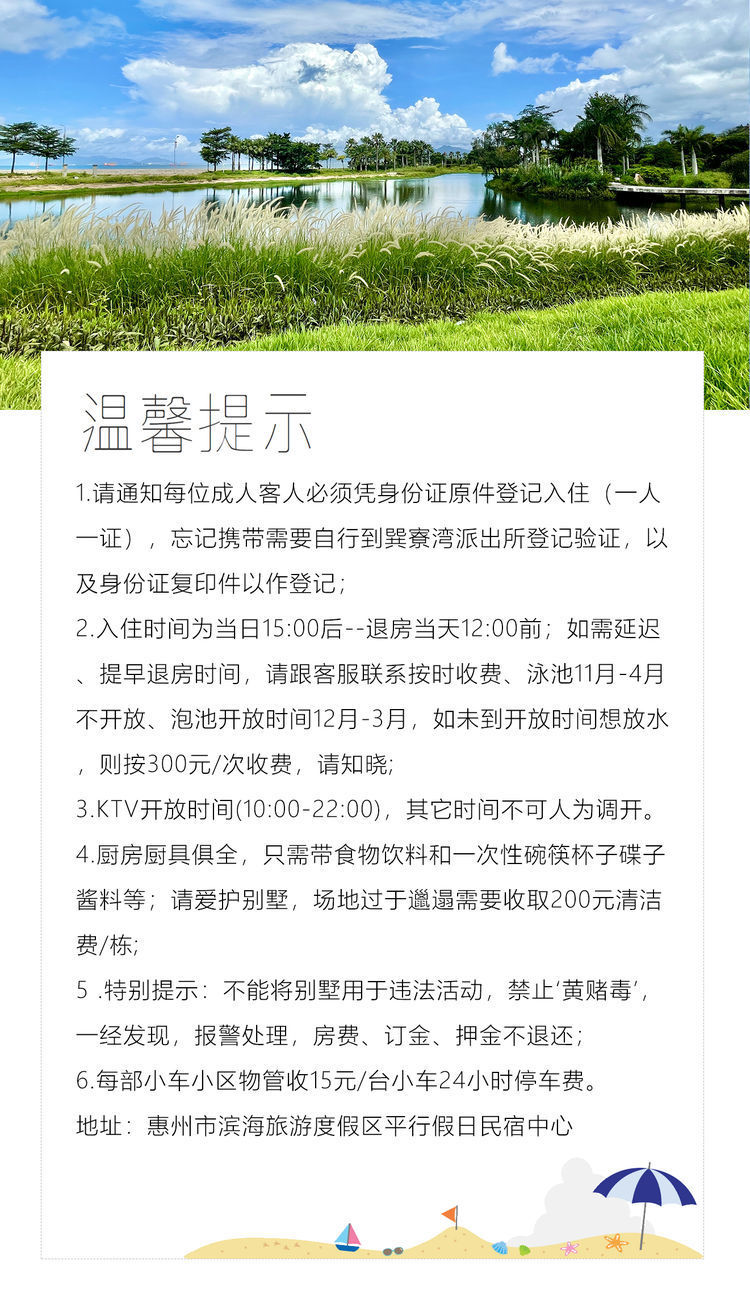 温馨提示

1.请通知每位成人客人必须凭身份证原件登记入住（一人一证），忘记携带需要自行到巽寮湾派出所登记验证，以及身份证复印件以作登记；

2.入住时间为当日15:00后--退房当天12:00前；如需延迟、提早退房时间，请跟客服联系按时收费、泳池11月-4月不开放、泡池开放时间12月-3月，如未到开放时间想放水，则按300元/次收费，请知晓;

3.KTV开放时间(10:00-22:00)，其它时间不可人为调开。

4.厨房厨具俱全，只需带食物饮料和一次性碗筷杯子碟子酱料等；请爱护别墅，场地过于邋遢需要收取200元清洁费/栋;

5 .特别提示：不能将别墅用于违法活动，禁止‘黄赌毒’，一经发现，报警处理，房费、订金、押金不退还；

6.每部小车小区物管收15元/台小车24小时停车费。

地址：惠州市滨海旅游度假区平行假日民宿中心